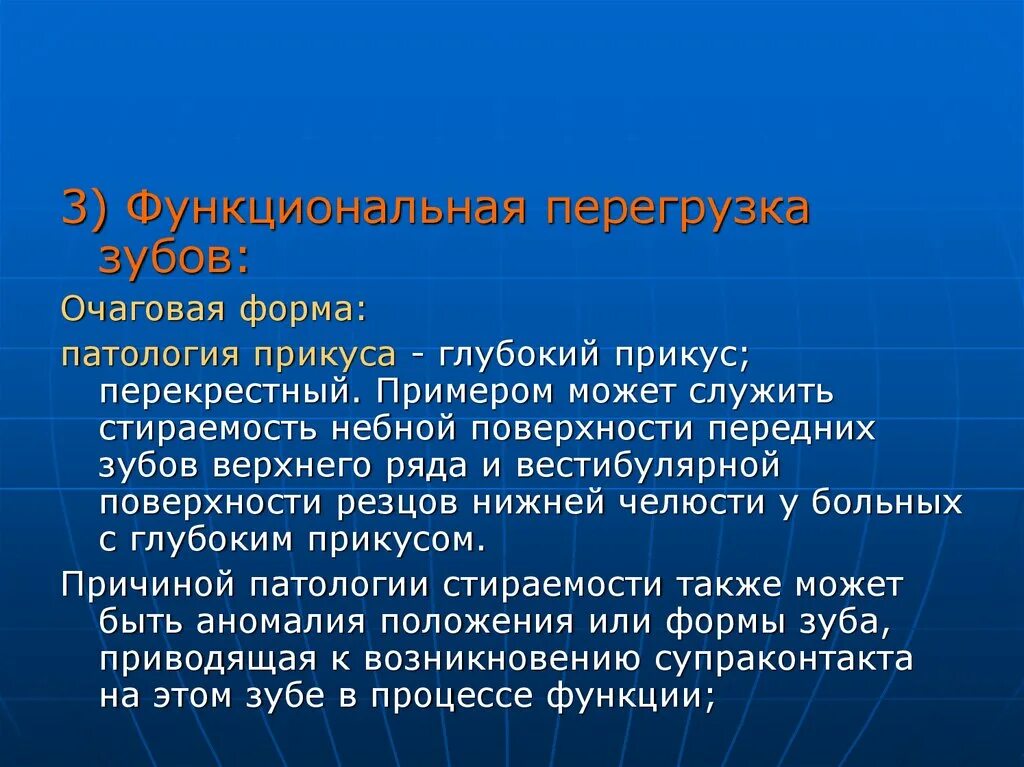 3) Функциональная перегрузка зубов:

Очаговая форма:

патология прикуса - глубокий прикус; перекрестный. Примером может служить стираемость небной поверхности передних зубов верхнего ряда и вестибулярной поверхности резцов нижней челюсти у больных с глубоким прикусом.

Причиной патологии стираемости также может быть аномалия положения или формы зуба, приводящая к возникновению супраконтакта на этом зубе в процессе функции;